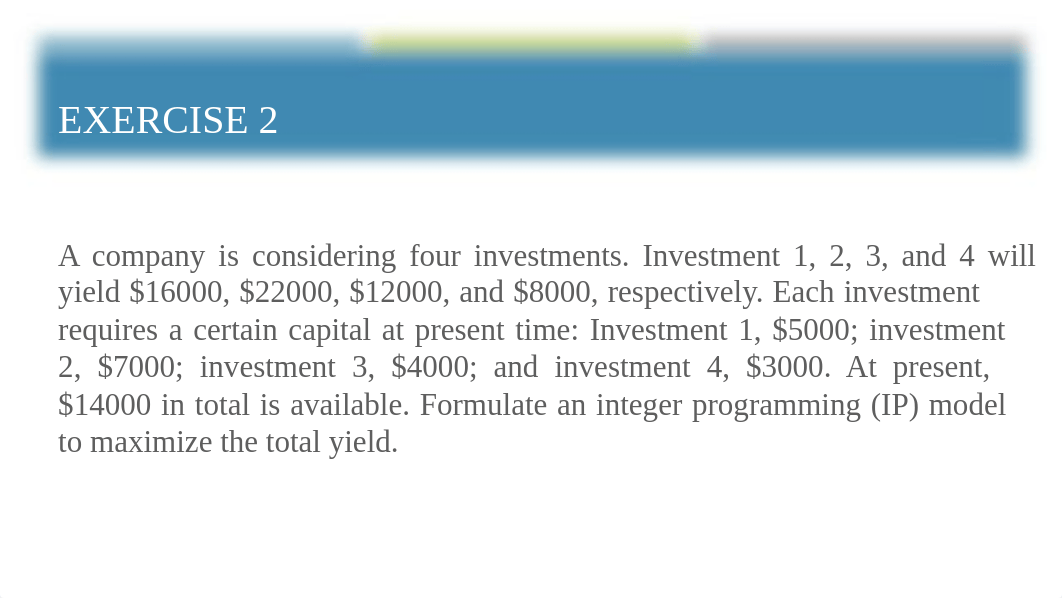 EXERCISE 2

A company is considering four investments. Investment 1, 2, 3, and 4 will yield \$16000, \$22000, \$12000, and \$8000, respectively. Each investment requires a certain capital at present time: Investment 1, \$5000; investment 2, \$7000; investment 3, \$4000; and investment 4, \$3000. At present, \$14000 in total is available. Formulate an integer programming (IP) model to maximize the total yield.